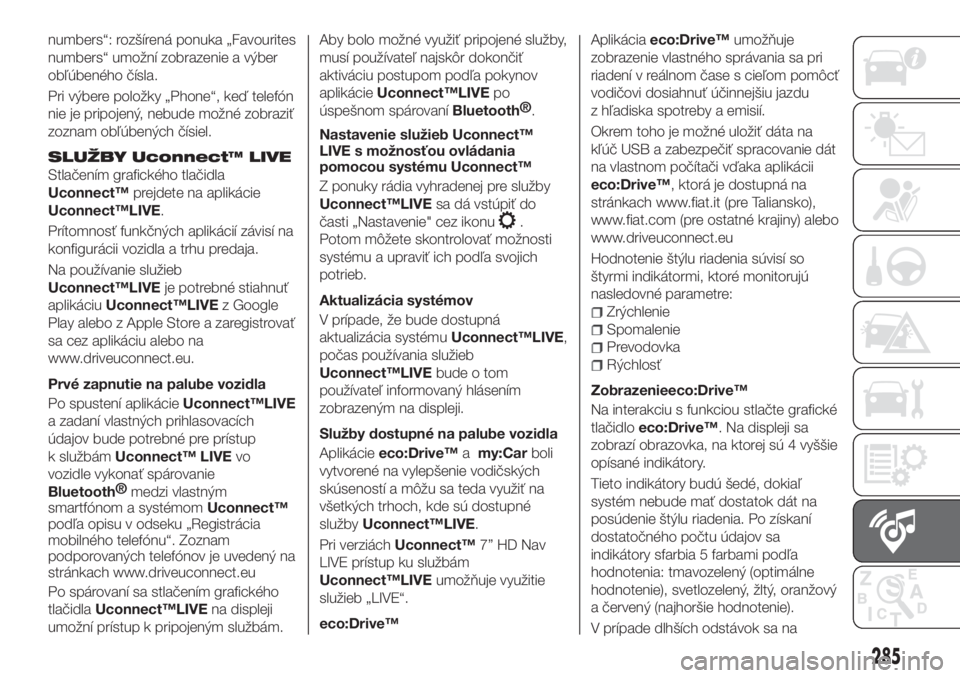 numbers“: rozšírená ponuka „Favourites numbers“ umožní zobrazenie a výber obľúbeného čísla.

Pri výbere položky „Phone“, keď telefón nie je pripojený, nebude možné zobraziť zoznam obľúbených čísiel.

SLUŽBY Uconnect™ LIVE

Stlačením grafického tlačidla Uconnect™ prejdete na aplikácie Uconnect™LIVE.

Prítomnosť funkčných aplikácií závisí na konfigurácii vozidla a trhu predaja.

Na používanie služieb Uconnect™LIVE je potrebné stiahnuť aplikáciu Uconnect™LIVE z Google Play alebo z Apple Store a zaregistrovať sa cez aplikáciu alebo na www.driveuconnect.eu.

Prvé zapnutie na palube vozidla

Po spustení aplikácie Uconnect™LIVE a zadaní vlastných prihlasovacích údajov bude potrebné pre prístup k službám Uconnect™ LIVE vo vozidle vykonať spárovanie Bluetooth® medzi vlastným smartfónom a systémom Uconnect™ podľa opisu v odseku „Registrácia mobilného telefónu“. Zoznam podporovaných telefónov je uvedený na stránkach www.driveuconnect.eu

Po spárovaní sa stlačením grafického tlačidla Uconnect™LIVE na displeji umožní prístup k pripojeným službám.

Aby bolo možné využiť pripojené služby, musí používateľ najskôr dokončiť aktiváciu postupom podľa pokynov aplikácie Uconnect™LIVE po úspešnom spárovaní Bluetooth®.

Nastavenie služieb Uconnect™ LIVE s možnosťou ovládania pomocou systému Uconnect™

Z ponuky rádia vyhradenej pre služby Uconnect™LIVE sa dá vstúpiť do časti „Nastavenie" cez ikonu . Potom môžete skontrolovať možnosti systému a upraviť ich podľa svojich potrieb.

Aktualizácia systémov

V prípade, že bude dostupná aktualizácia systému Uconnect™LIVE, počas používania služieb Uconnect™LIVE bude o tom používateľ informovaný hlásením zobrazeným na displeji.

Služby dostupné na palube vozidla

Aplikácie eco:Drive™ a my:Car boli vytvorené na vylepšenie vodičských skúseností a môžu sa teda využiť na všetkých trhoch, kde sú dostupné služby Uconnect™LIVE.

Pri verziách Uconnect™ 7” HD Nav LIVE prístup ku službám Uconnect™LIVE umožňuje využitie služieb „LIVE“.

eco:Drive™

Aplikácia eco:Drive™ umožňuje zobrazenie vlastného správania sa pri riadení v reálnom čase s cieľom pomôcť vodičovi dosiahnuť účinnejšiu jazdu z hľadiska spotreby a emisií.

Okrem toho je možné uložiť dáta na kľúč USB a zabezpečiť spracovanie dát na vlastnom počítači vďaka aplikácii eco:Drive™, ktorá je dostupná na stránkach www.fiat.it (pre Taliansko), www.fiat.com (pre ostatné krajiny) alebo www.driveuconnect.eu

Hodnotenie štýlu riadenia súvisí so štyrmi indikátormi, ktoré monitorujú nasledovné parametre:
Zrýchlenie
Spomalenie
Prevodovka
Rýchlosť

Zobrazenieeco:Drive™

Na interakciu s funkciou stlačte grafické tlačidlo eco:Drive™. Na displeji sa zobrazí obrazovka, na ktorej sú 4 vyššie opísané indikátory.

Tieto indikátory budú šedé, dokiaľ systém nebude mať dostatok dát na posúdenie štýlu riadenia. Po získaní dostatočného počtu údajov sa indikátory sfarbia 5 farbami podľa hodnotenia: tmavozelený (optimálne hodnotenie), svetlozelený, žltý, oranžový a červený (najhoršie hodnotenie).

V prípade dlhších odstávok sa na

285

carmanualsonline.info